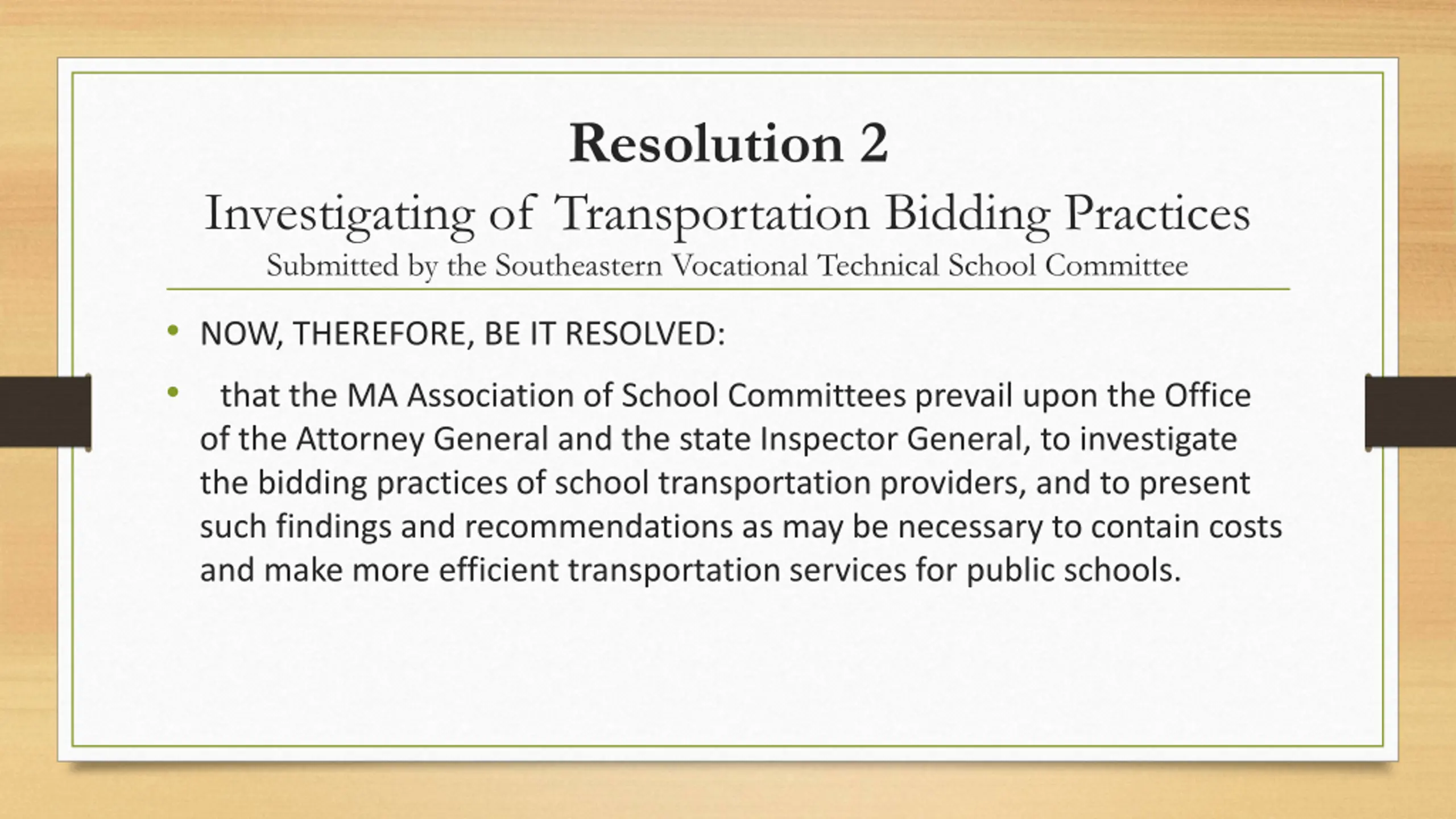 Resolution 2
Investigating of Transportation Bidding Practices
Submitted by the Southeastern Vocational Technical School Committee

• NOW, THEREFORE, BE IT RESOLVED:

• that the MA Association of School Committees prevail upon the Office of the Attorney General and the state Inspector General, to investigate the bidding practices of school transportation providers, and to present such findings and recommendations as may be necessary to contain costs and make more efficient transportation services for public schools.